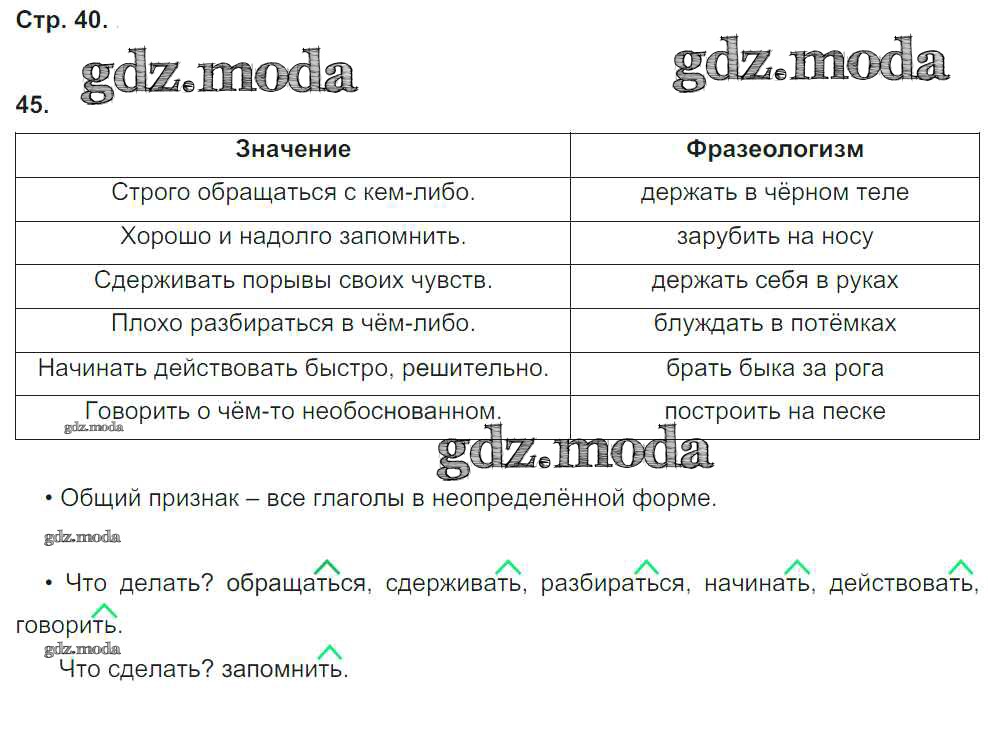 Стр. 40.

gdz.moda gdz.moda

45.

| Значение | Фразеологизм |
|---|---|
| Строго обращаться с кем-либо. | держать в чёрном теле |
| Хорошо и надолго запомнить. | зарубить на носу |
| Сдерживать порывы своих чувств. | держать себя в руках |
| Плохо разбираться в чём-либо. | блуждать в потёмках |
| Начинать действовать быстро, решительно. | брать быка за рога |
| Говорить о чём-то необоснованном. | построить на песке |

gdz.moda

gdz.moda

• Общий признак – все глаголы в неопределённой форме.

gdz.moda

• Что делать? обращаться, сдерживать, разбираться, начинать, действовать, говорить.

gdz.moda

Что сделать? запомнить.